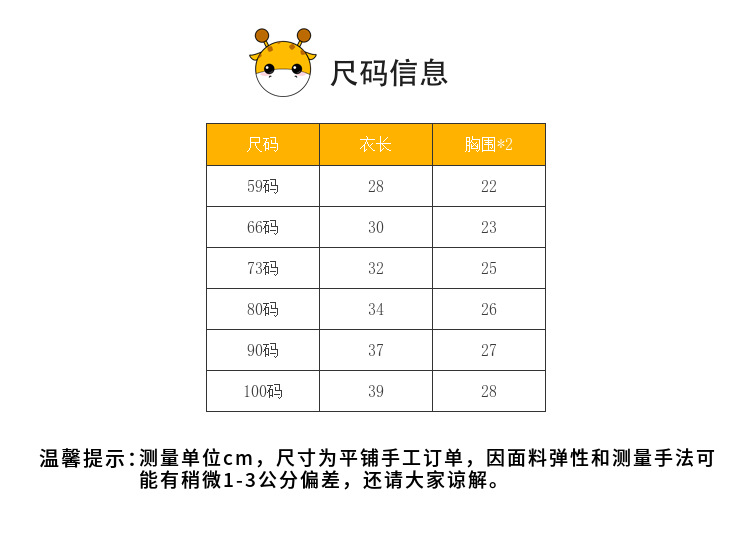 尺码信息

| 尺码 | 衣长 | 胸围*2 |
|---|---|---|
| 59码 | 28 | 22 |
| 66码 | 30 | 23 |
| 73码 | 32 | 25 |
| 80码 | 34 | 26 |
| 90码 | 37 | 27 |
| 100码 | 39 | 28 |

温馨提示：测量单位cm，尺寸为平铺手工订单，因面料弹性和测量手法可能有稍微1-3公分偏差，还请大家谅解。